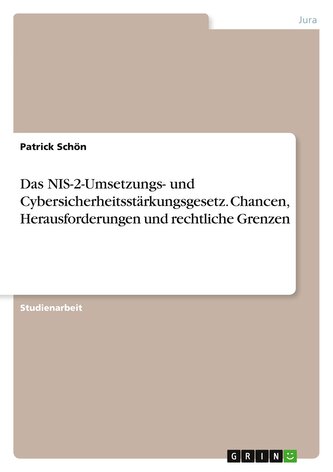 Jura

Patrick Schön

Das NIS-2-Umsetzungs- und Cybersicherheitsstärkungsgesetz. Chancen, Herausforderungen und rechtliche Grenzen

Studienarbeit

GRIN